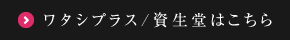 ワタシプラス／資生堂はこちら